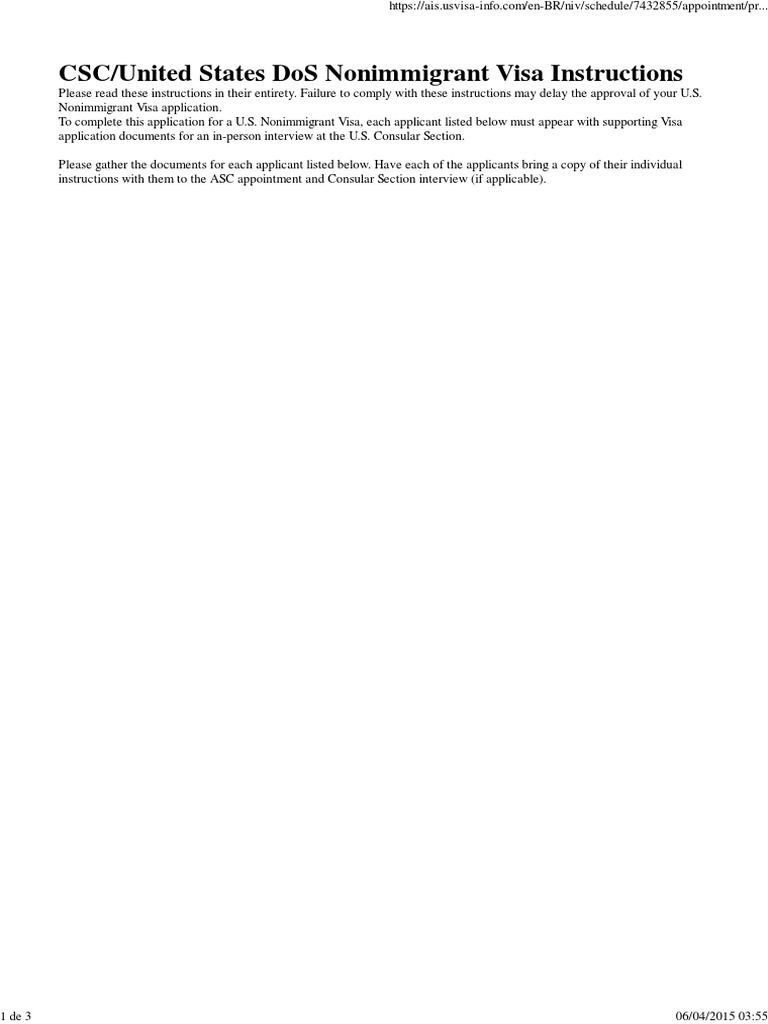 https://ais.usvisa-info.com/en-BR/niv/schedule/7432855/appointment/pr...

CSC/United States DoS Nonimmigrant Visa Instructions

Please read these instructions in their entirety. Failure to comply with these instructions may delay the approval of your U.S. Nonimmigrant Visa application.
To complete this application for a U.S. Nonimmigrant Visa, each applicant listed below must appear with supporting Visa application documents for an in-person interview at the U.S. Consular Section.

Please gather the documents for each applicant listed below. Have each of the applicants bring a copy of their individual instructions with them to the ASC appointment and Consular Section interview (if applicable).

1 de 3

06/04/2015 03:55